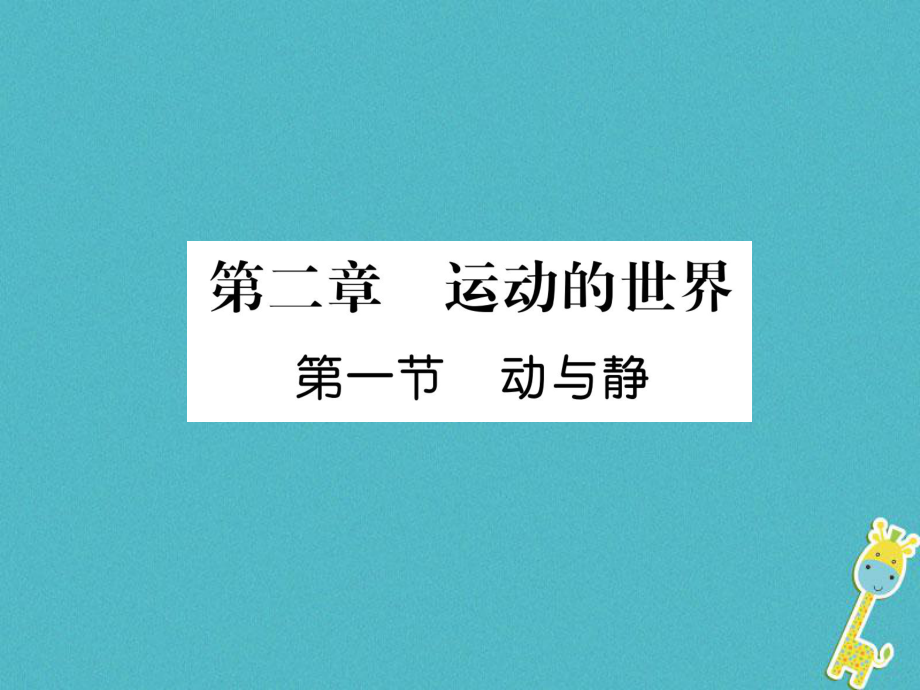 第二章　运动的世界

第一节　动与静